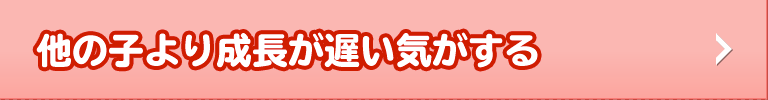 他の子より成長が遅い気がする